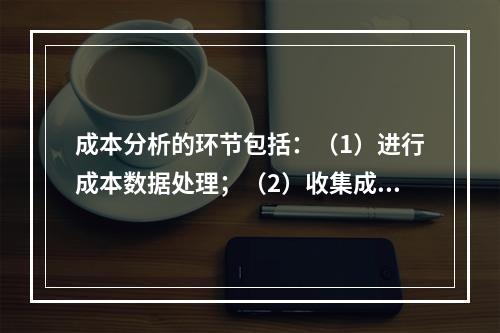 成本分析的环节包括：（1）进行成本数据处理；（2）收集成...